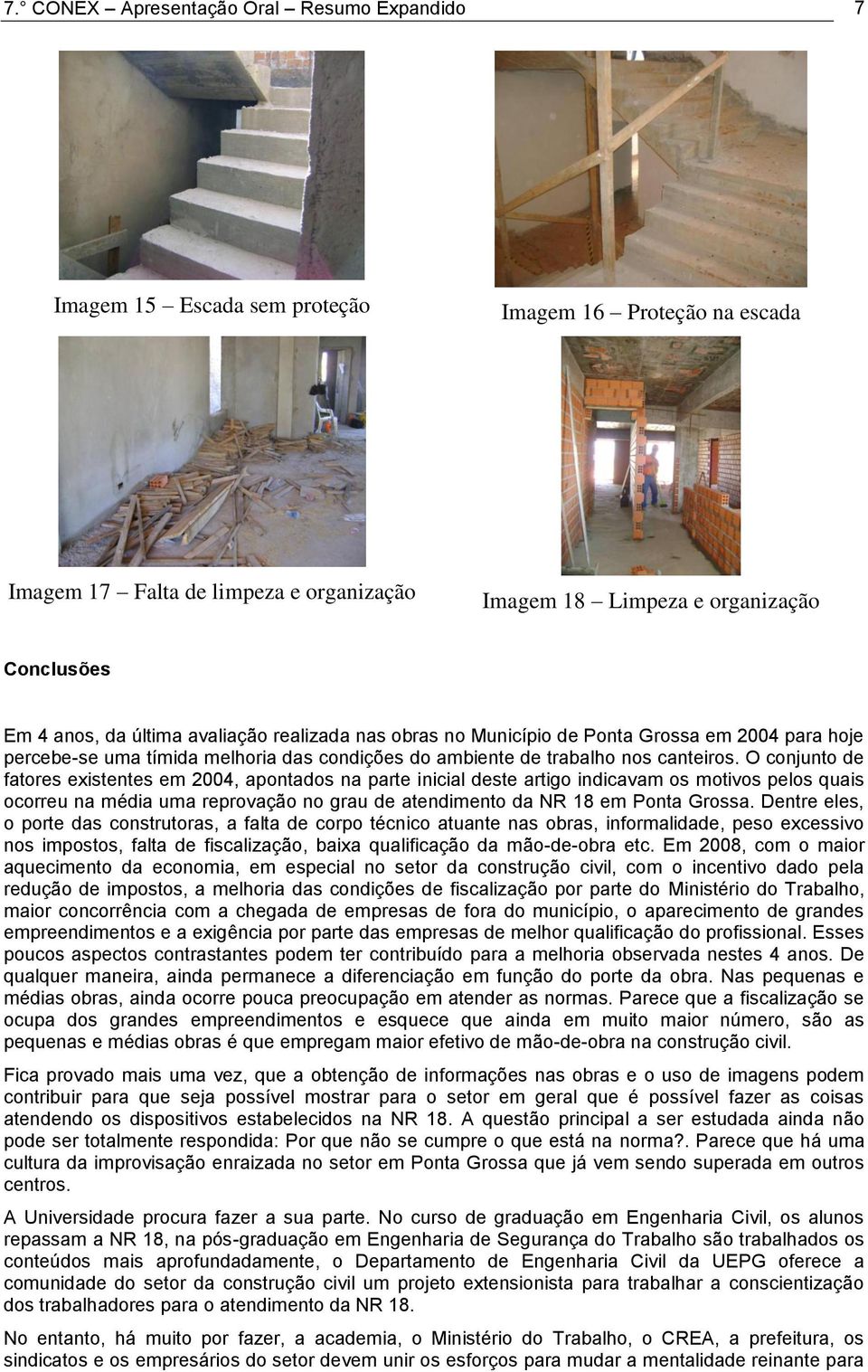 7.° CONEX – Apresentação Oral – Resumo Expandido 7

Imagem 15 – Escada sem proteção

Imagem 16 – Proteção na escada

Imagem 17 – Falta de limpeza e organização

Imagem 18 – Limpeza e organização

Conclusões

Em 4 anos, da última avaliação realizada nas obras no Município de Ponta Grossa em 2004 para hoje percebe-se uma tímida melhoria das condições do ambiente de trabalho nos canteiros. O conjunto de fatores existentes em 2004, apontados na parte inicial deste artigo indicavam os motivos pelos quais ocorreu na média uma reprovação no grau de atendimento da NR 18 em Ponta Grossa. Dentre eles, o porte das construtoras, a falta de corpo técnico atuante nas obras, informalidade, peso excessivo nos impostos, falta de fiscalização, baixa qualificação da mão-de-obra etc. Em 2008, com o maior aquecimento da economia, em especial no setor da construção civil, com o incentivo dado pela redução de impostos, a melhoria das condições de fiscalização por parte do Ministério do Trabalho, maior concorrência com a chegada de empresas de fora do município, o aparecimento de grandes empreendimentos e a exigência por parte das empresas de melhor qualificação do profissional. Esses poucos aspectos contrastantes podem ter contribuído para a melhoria observada nestes 4 anos. De qualquer maneira, ainda permanece a diferenciação em função do porte da obra. Nas pequenas e médias obras, ainda ocorre pouca preocupação em atender as normas. Parece que a fiscalização se ocupa dos grandes empreendimentos e esquece que ainda em muito maior número, são as pequenas e médias obras é que empregam maior efetivo de mão-de-obra na construção civil.

Fica provado mais uma vez, que a obtenção de informações nas obras e o uso de imagens podem contribuir para que seja possível mostrar para o setor em geral que é possível fazer as coisas atendendo os dispositivos estabelecidos na NR 18. A questão principal a ser estudada ainda não pode ser totalmente respondida: Por que não se cumpre o que está na norma?. Parece que há uma cultura da improvisação enraizada no setor em Ponta Grossa que já vem sendo superada em outros centros.

A Universidade procura fazer a sua parte. No curso de graduação em Engenharia Civil, os alunos repassam a NR 18, na pós-graduação em Engenharia de Segurança do Trabalho são trabalhados os conteúdos mais aprofundadamente, o Departamento de Engenharia Civil da UEPG oferece a comunidade do setor da construção civil um projeto extensionista para trabalhar a conscientização dos trabalhadores para o atendimento da NR 18.

No entanto, há muito por fazer, a academia, o Ministério do Trabalho, o CREA, a prefeitura, os sindicatos e os empresários do setor devem unir os esforços para mudar a mentalidade reinante para